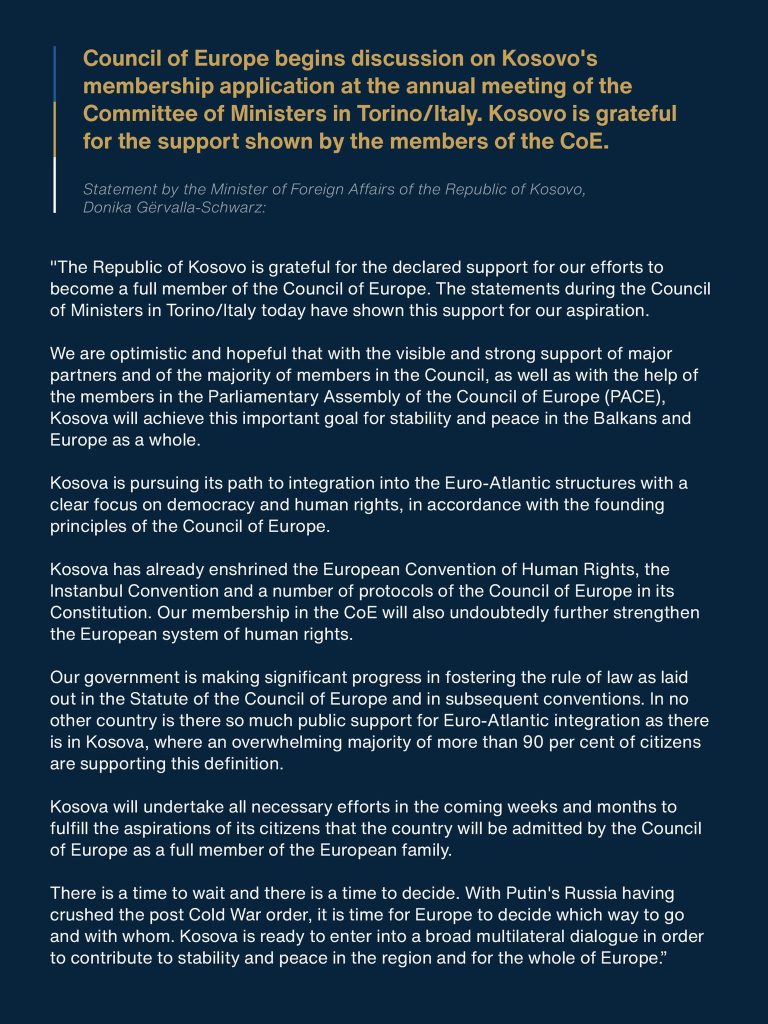 Council of Europe begins discussion on Kosovo's membership application at the annual meeting of the Committee of Ministers in Torino/Italy. Kosovo is grateful for the support shown by the members of the CoE.

Statement by the Minister of Foreign Affairs of the Republic of Kosovo, Donika Gërvalla-Schwarz:

"The Republic of Kosovo is grateful for the declared support for our efforts to become a full member of the Council of Europe. The statements during the Council of Ministers in Torino/Italy today have shown this support for our aspiration.

We are optimistic and hopeful that with the visible and strong support of major partners and of the majority of members in the Council, as well as with the help of the members in the Parliamentary Assembly of the Council of Europe (PACE), Kosova will achieve this important goal for stability and peace in the Balkans and Europe as a whole.

Kosova is pursuing its path to integration into the Euro-Atlantic structures with a clear focus on democracy and human rights, in accordance with the founding principles of the Council of Europe.

Kosova has already enshrined the European Convention of Human Rights, the Instanbul Convention and a number of protocols of the Council of Europe in its Constitution. Our membership in the CoE will also undoubtedly further strengthen the European system of human rights.

Our government is making significant progress in fostering the rule of law as laid out in the Statute of the Council of Europe and in subsequent conventions. In no other country is there so much public support for Euro-Atlantic integration as there is in Kosova, where an overwhelming majority of more than 90 per cent of citizens are supporting this definition.

Kosova will undertake all necessary efforts in the coming weeks and months to fulfill the aspirations of its citizens that the country will be admitted by the Council of Europe as a full member of the European family.

There is a time to wait and there is a time to decide. With Putin's Russia having crushed the post Cold War order, it is time for Europe to decide which way to go and with whom. Kosova is ready to enter into a broad multilateral dialogue in order to contribute to stability and peace in the region and for the whole of Europe."